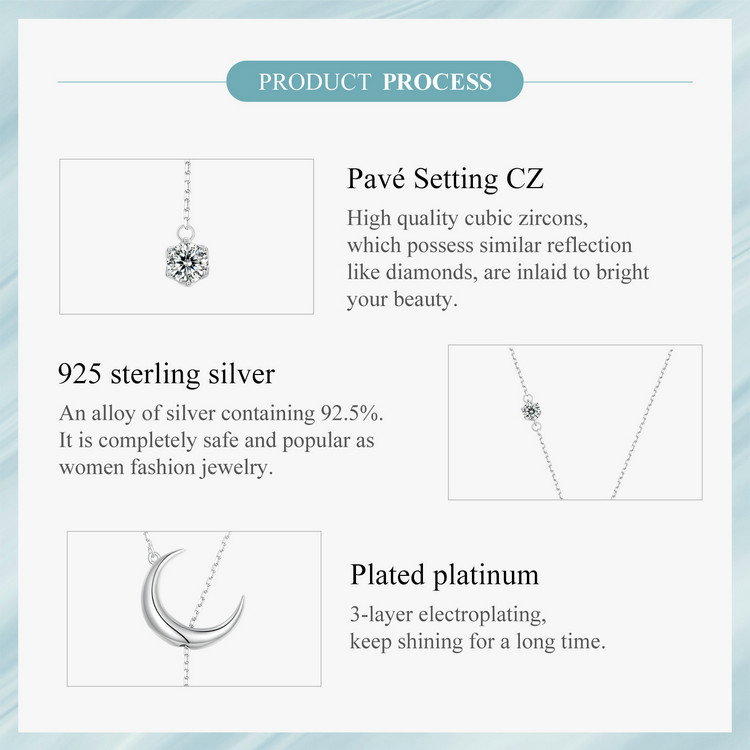 PRODUCT PROCESS

Pavé Setting CZ

High quality cubic zircons, which possess similar reflection like diamonds, are inlaid to bright your beauty.

925 sterling silver

An alloy of silver containing 92.5%. It is completely safe and popular as women fashion jewelry.

Plated platinum

3-layer electroplating, keep shining for a long time.